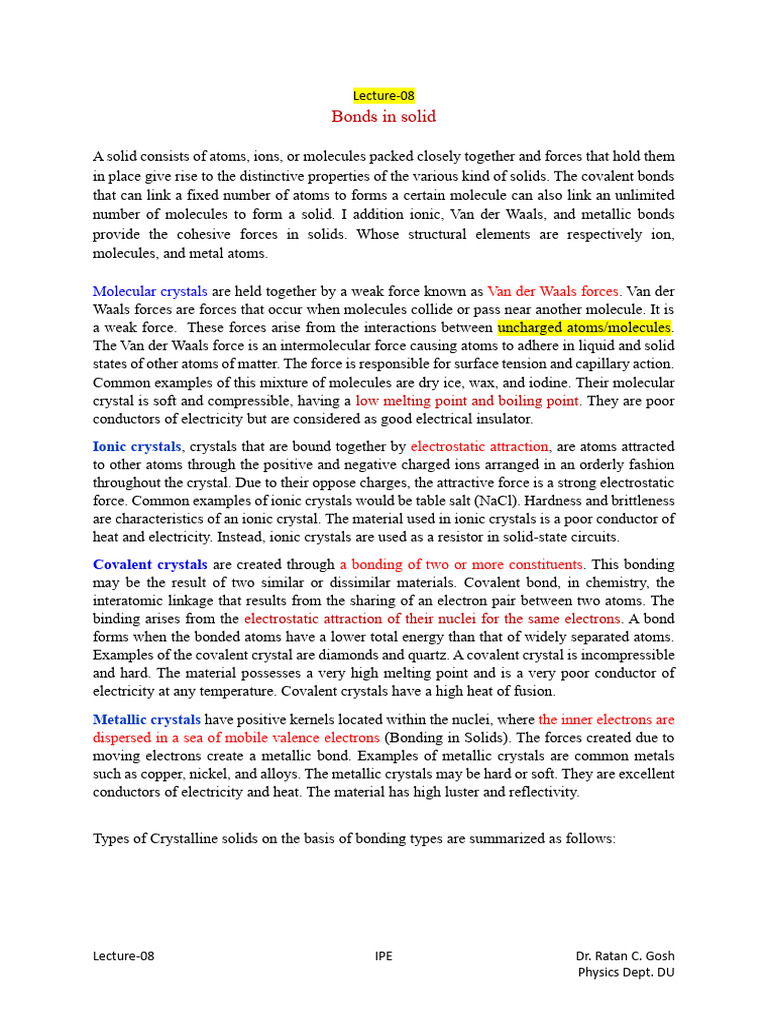 Lecture-08
Bonds in solid

A solid consists of atoms, ions, or molecules packed closely together and forces that hold them in place give rise to the distinctive properties of the various kind of solids. The covalent bonds that can link a fixed number of atoms to forms a certain molecule can also link an unlimited number of molecules to form a solid. I addition ionic, Van der Waals, and metallic bonds provide the cohesive forces in solids. Whose structural elements are respectively ion, molecules, and metal atoms.

Molecular crystals are held together by a weak force known as Van der Waals forces. Van der Waals forces are forces that occur when molecules collide or pass near another molecule. It is a weak force. These forces arise from the interactions between uncharged atoms/molecules. The Van der Waals force is an intermolecular force causing atoms to adhere in liquid and solid states of other atoms of matter. The force is responsible for surface tension and capillary action. Common examples of this mixture of molecules are dry ice, wax, and iodine. Their molecular crystal is soft and compressible, having a low melting point and boiling point. They are poor conductors of electricity but are considered as good electrical insulator.

Ionic crystals, crystals that are bound together by electrostatic attraction, are atoms attracted to other atoms through the positive and negative charged ions arranged in an orderly fashion throughout the crystal. Due to their oppose charges, the attractive force is a strong electrostatic force. Common examples of ionic crystals would be table salt (NaCl). Hardness and brittleness are characteristics of an ionic crystal. The material used in ionic crystals is a poor conductor of heat and electricity. Instead, ionic crystals are used as a resistor in solid-state circuits.

Covalent crystals are created through a bonding of two or more constituents. This bonding may be the result of two similar or dissimilar materials. Covalent bond, in chemistry, the interatomic linkage that results from the sharing of an electron pair between two atoms. The binding arises from the electrostatic attraction of their nuclei for the same electrons. A bond forms when the bonded atoms have a lower total energy than that of widely separated atoms. Examples of the covalent crystal are diamonds and quartz. A covalent crystal is incompressible and hard. The material possesses a very high melting point and is a very poor conductor of electricity at any temperature. Covalent crystals have a high heat of fusion.

Metallic crystals have positive kernels located within the nuclei, where the inner electrons are dispersed in a sea of mobile valence electrons (Bonding in Solids). The forces created due to moving electrons create a metallic bond. Examples of metallic crystals are common metals such as copper, nickel, and alloys. The metallic crystals may be hard or soft. They are excellent conductors of electricity and heat. The material has high luster and reflectivity.

Types of Crystalline solids on the basis of bonding types are summarized as follows:

Lecture-08 IPE Dr. Ratan C. Gosh
Physics Dept. DU